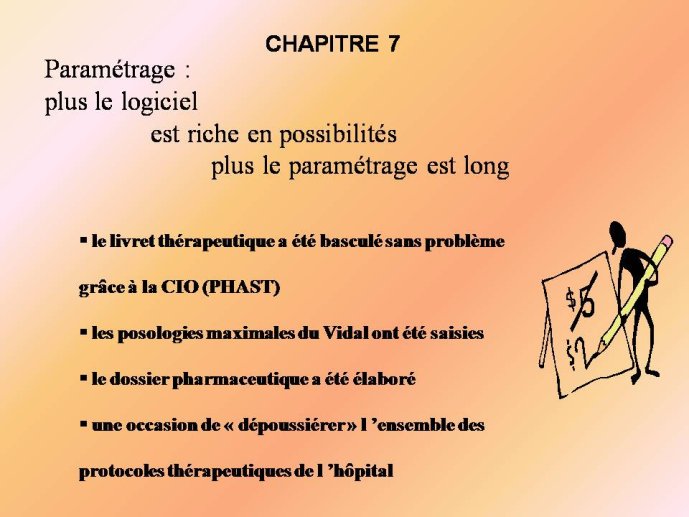 CHAPITRE 7

Paramétrage :
plus le logiciel
est riche en possibilités
plus le paramétrage est long

▪ le livret thérapeutique a été basculé sans problème grâce à la CIO (PHAST)

▪ les posologies maximales du Vidal ont été saisies

▪ le dossier pharmaceutique a été élaboré

▪ une occasion de « dépoussiérer» l 'ensemble des protocoles thérapeutiques de l 'hôpital

$5
$?